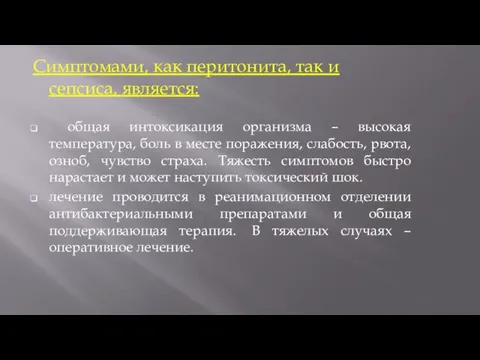 Симптомами, как перитонита, так и сепсиса, является:

общая интоксикация организма – высокая температура, боль в месте поражения, слабость, рвота, озноб, чувство страха. Тяжесть симптомов быстро нарастает и может наступить токсический шок.

лечение проводится в реанимационном отделении антибактериальными препаратами и общая поддерживающая терапия. В тяжелых случаях – оперативное лечение.